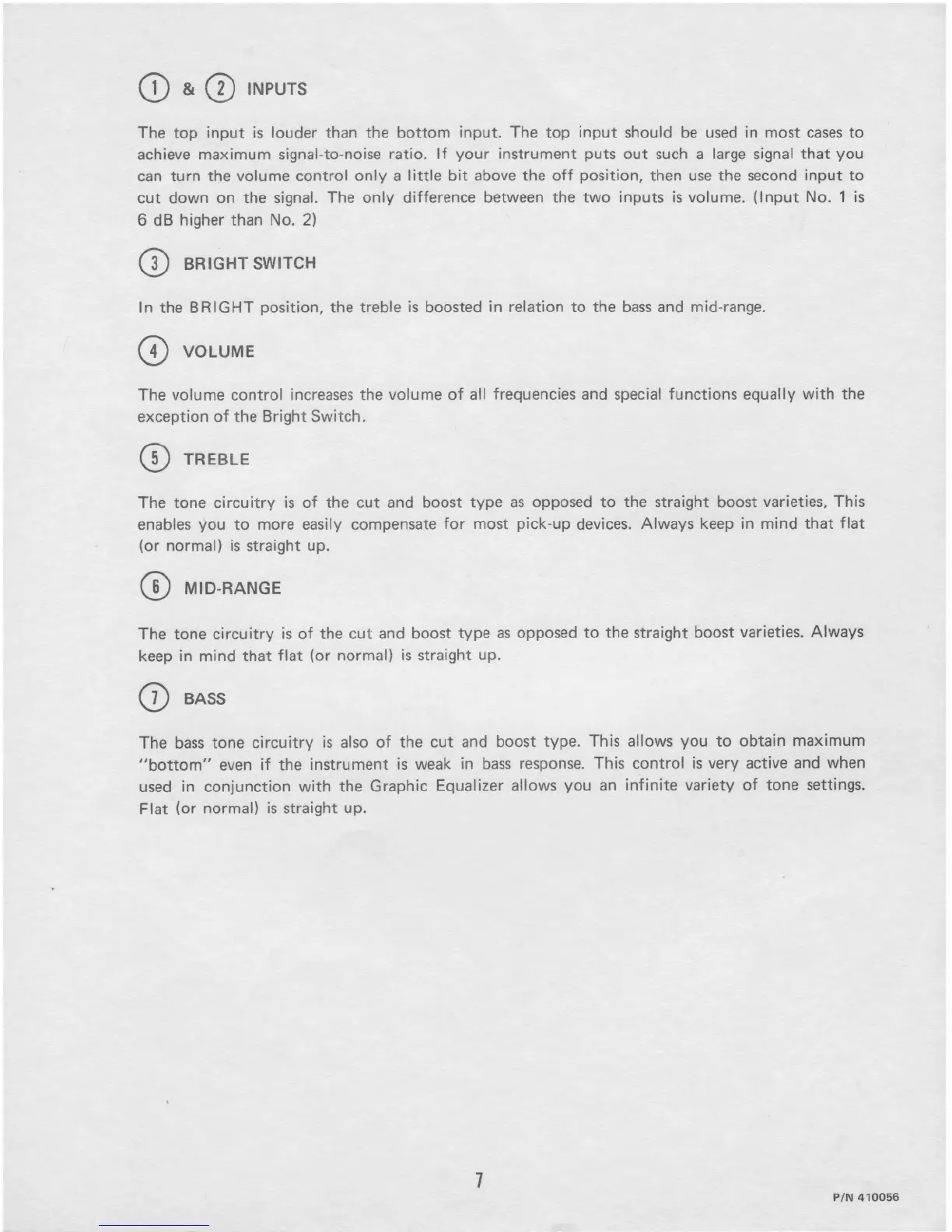 ① & ② INPUTS

The top input is louder than the bottom input. The top input should be used in most cases to achieve maximum signal-to-noise ratio. If your instrument puts out such a large signal that you can turn the volume control only a little bit above the off position, then use the second input to cut down on the signal. The only difference between the two inputs is volume. (Input No. 1 is 6 dB higher than No. 2)

③ BRIGHT SWITCH

In the BRIGHT position, the treble is boosted in relation to the bass and mid-range.

④ VOLUME

The volume control increases the volume of all frequencies and special functions equally with the exception of the Bright Switch.

⑤ TREBLE

The tone circuitry is of the cut and boost type as opposed to the straight boost varieties, This enables you to more easily compensate for most pick-up devices. Always keep in mind that flat (or normal) is straight up.

⑥ MID-RANGE

The tone circuitry is of the cut and boost type as opposed to the straight boost varieties. Always keep in mind that flat (or normal) is straight up.

⑦ BASS

The bass tone circuitry is also of the cut and boost type. This allows you to obtain maximum "bottom" even if the instrument is weak in bass response. This control is very active and when used in conjunction with the Graphic Equalizer allows you an infinite variety of tone settings. Flat (or normal) is straight up.

7

P/N 410056